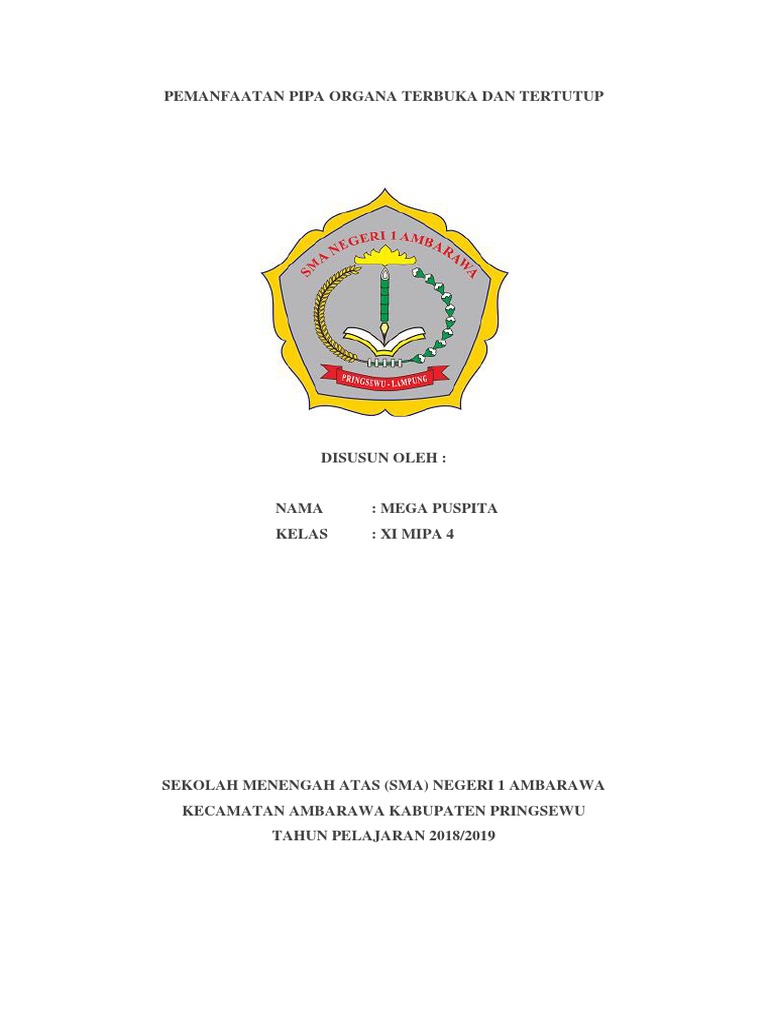 PEMANFAATAN PIPA ORGANA TERBUKA DAN TERTUTUP

SMA NEGERI 1 AMBARAWA

PRINGSEWU - LAMPUNG

DISUSUN OLEH :

NAMA : MEGA PUSPITA
KELAS : XI MIPA 4

SEKOLAH MENENGAH ATAS (SMA) NEGERI 1 AMBARAWA
KECAMATAN AMBARAWA KABUPATEN PRINGSEWU
TAHUN PELAJARAN 2018/2019